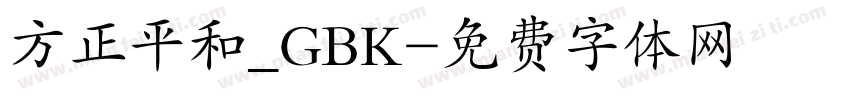 方正平和_GBK-免费字体网